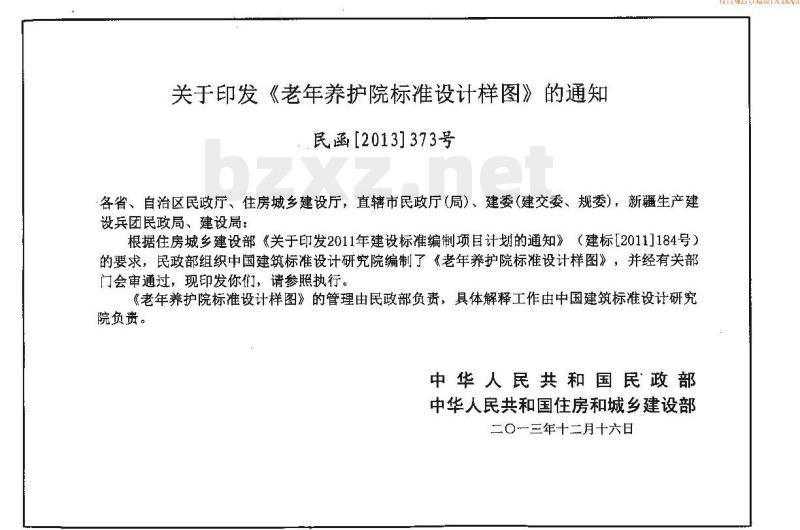 关于印发《老年养护院标准设计样图》的通知

民函[2013]373号

bzxz.net

各省、自治区民政厅、住房城乡建设厅，直辖市民政厅(局)、建委(建交委、规委)，新疆生产建设兵团民政局、建设局：

根据住房城乡建设部《关于印发2011年建设标准编制项目计划的通知》（建标[2011]184号）的要求，民政部组织中国建筑标准设计研究院编制了《老年养护院标准设计样图》，并经有关部门会审通过，现印发你们，请参照执行。

《老年养护院标准设计样图》的管理由民政部负责，具体解释工作由中国建筑标准设计研究院负责。

中华人民共和国民政部
中华人民共和国住房和城乡建设部
二〇一三年十二月十六日